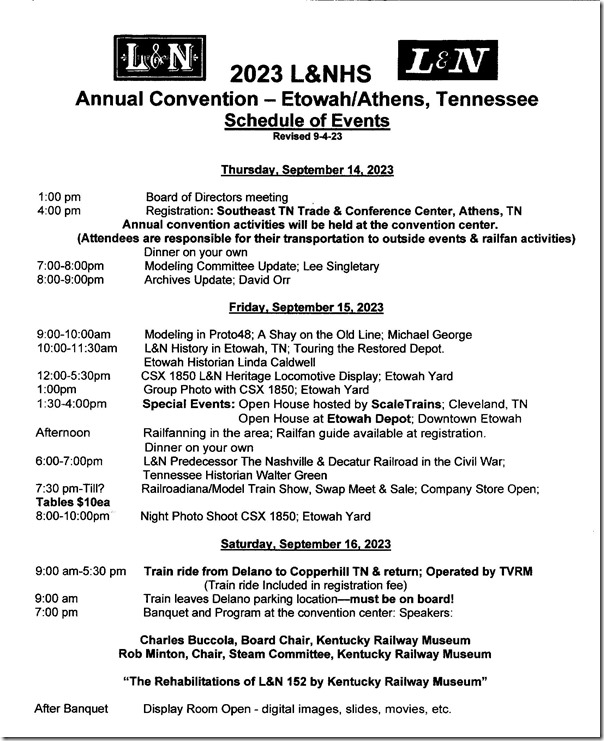 L&N

2023 L&NHS

L&N

Annual Convention – Etowah/Athens, Tennessee
Schedule of Events
Revised 9-4-23

Thursday, September 14, 2023

1:00 pm Board of Directors meeting
4:00 pm Registration: Southeast TN Trade & Conference Center, Athens, TN
Annual convention activities will be held at the convention center.
(Attendees are responsible for their transportation to outside events & railfan activities)
Dinner on your own
7:00-8:00pm Modeling Committee Update; Lee Singletary
8:00-9:00pm Archives Update; David Orr

Friday, September 15, 2023

9:00-10:00am Modeling in Proto48; A Shay on the Old Line; Michael George
10:00-11:30am L&N History in Etowah, TN; Touring the Restored Depot. Etowah Historian Linda Caldwell
12:00-5:30pm CSX 1850 L&N Heritage Locomotive Display; Etowah Yard
1:00pm Group Photo with CSX 1850; Etowah Yard
1:30-4:00pm Special Events: Open House hosted by ScaleTrains; Cleveland, TN
Open House at Etowah Depot; Downtown Etowah
Afternoon Railfanning in the area; Railfan guide available at registration.
Dinner on your own
6:00-7:00pm L&N Predecessor The Nashville & Decatur Railroad in the Civil War; Tennessee Historian Walter Green
7:30 pm-Till? Railroadiana/Model Train Show, Swap Meet & Sale; Company Store Open;
Tables $10ea
8:00-10:00pm Night Photo Shoot CSX 1850; Etowah Yard

Saturday, September 16, 2023

9:00 am-5:30 pm Train ride from Delano to Copperhill TN & return; Operated by TVRM
(Train ride Included in registration fee)
9:00 am Train leaves Delano parking location—must be on board!
7:00 pm Banquet and Program at the convention center: Speakers:

Charles Buccola, Board Chair, Kentucky Railway Museum
Rob Minton, Chair, Steam Committee, Kentucky Railway Museum

"The Rehabilitations of L&N 152 by Kentucky Railway Museum"

After Banquet Display Room Open - digital images, slides, movies, etc.